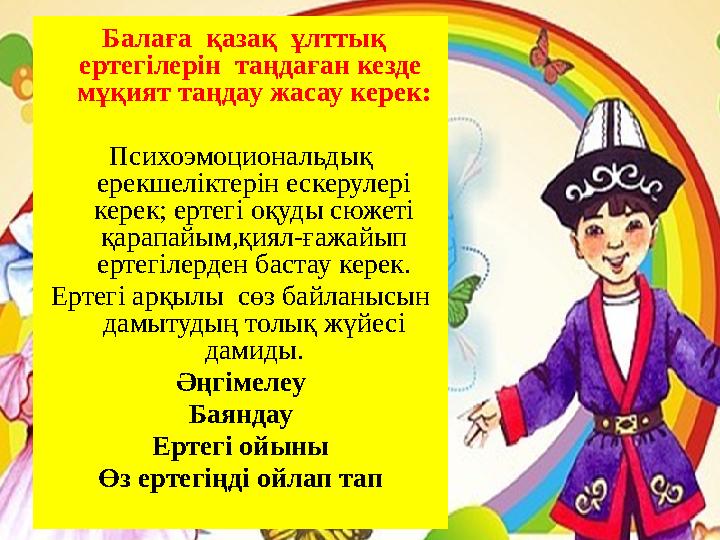 Балаға қазақ ұлттық ертегілерін таңдаған кезде мұқият таңдау жасау керек:

Психоэмоциональдық ерекшеліктерін ескерулері керек; ертегі оқуды сюжеті қарапайым,қиял-ғажайып ертегілерден бастау керек.

Ертегі арқылы сөз байланысын дамытудың толық жүйесі дамиды.

Әңгімелеу

Баяндау

Ертегі ойыны

Өз ертегіңді ойлап тап